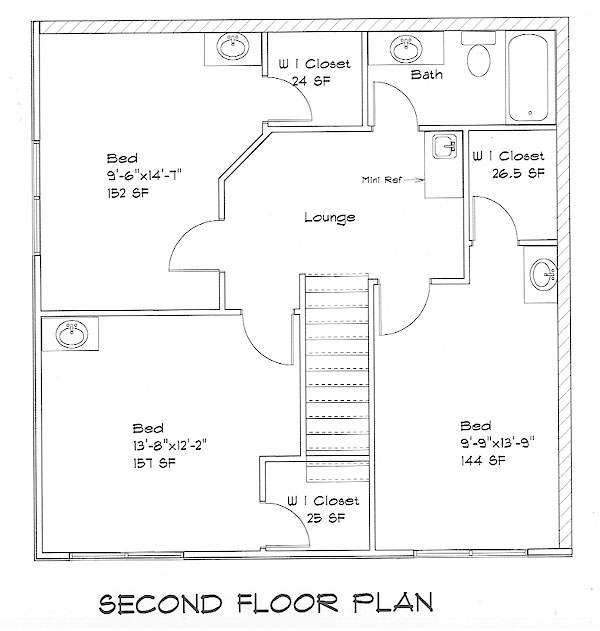 W I Closet
24 SF

Bath

Bed
9'-6"x14'-7"
152 SF

W I Closet
26.5 SF

Mini Ref

Lounge

Bed
13'-8"x12'-2"
157 SF

Bed
9'-9"x13'-9"
144 SF

W I Closet
25 SF

SECOND FLOOR PLAN